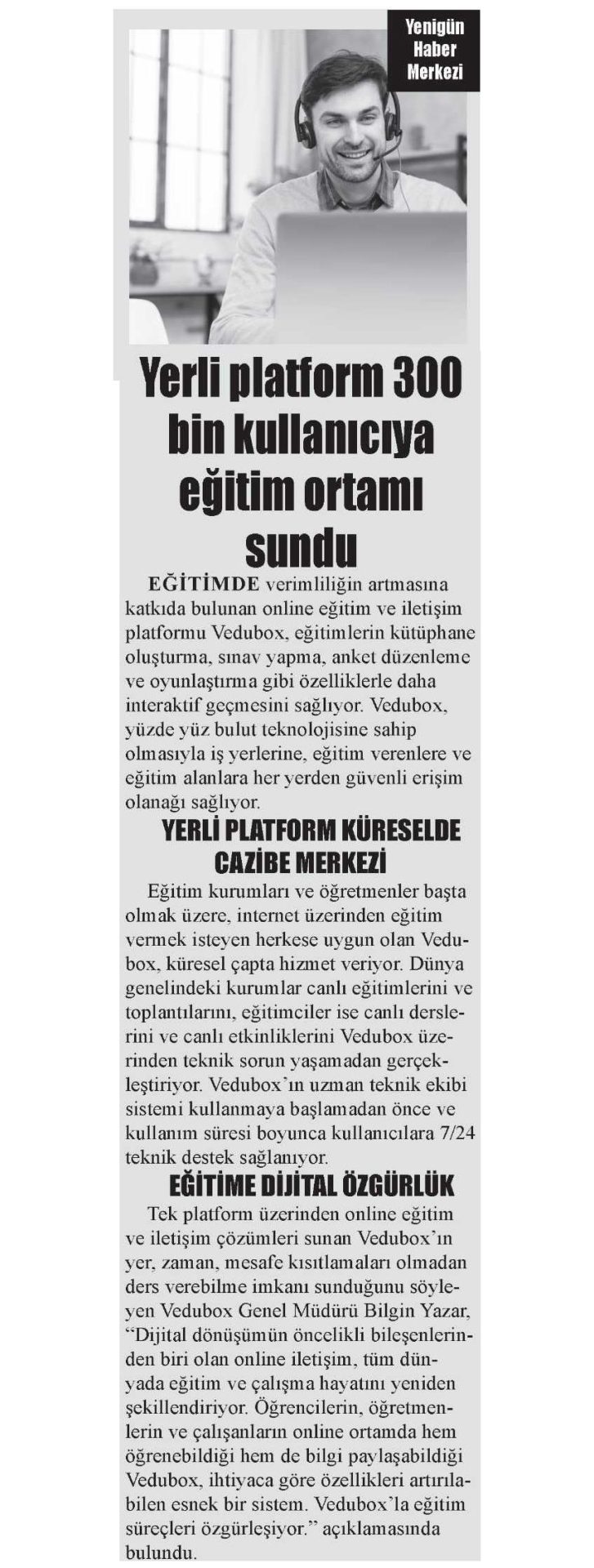 Yenigün
Haber
Merkezi

Yerli platform 300 bin kullanıcıya eğitim ortamı sundu

EĞİTİMDE verimliliğin artmasına katkıda bulunan online eğitim ve iletişim platformu Vedubox, eğitimlerin kütüphane oluşturma, sınav yapma, anket düzenleme ve oyunlaştırma gibi özelliklerle daha interaktif geçmesini sağlıyor. Vedubox, yüzde yüz bulut teknolojisine sahip olmasıyla iş yerlerine, eğitim verenlere ve eğitim alanlara her yerden güvenli erişim olanağı sağlıyor.

YERLİ PLATFORM KÜRESELDE CAZİBE MERKEZİ

Eğitim kurumları ve öğretmenler başta olmak üzere, internet üzerinden eğitim vermek isteyen herkese uygun olan Vedubox, küresel çapta hizmet veriyor. Dünya genelindeki kurumlar canlı eğitimlerini ve toplantılarını, eğitimciler ise canlı derslerini ve canlı etkinliklerini Vedubox üzerinden teknik sorun yaşamadan gerçekleştiriyor. Vedubox'ın uzman teknik ekibi sistemi kullanmaya başlamadan önce ve kullanım süresi boyunca kullanıcılara 7/24 teknik destek sağlanıyor.

EĞİTİME DİJİTAL ÖZGÜRLÜK

Tek platform üzerinden online eğitim ve iletişim çözümleri sunan Vedubox'ın yer, zaman, mesafe kısıtlamaları olmadan ders verebilme imkanı sunduğunu söyleyen Vedubox Genel Müdürü Bilgin Yazar, "Dijital dönüşümün öncelikli bileşenlerinden biri olan online iletişim, tüm dünyada eğitim ve çalışma hayatını yeniden şekillendiriyor. Öğrencilerin, öğretmenlerin ve çalışanların online ortamda hem öğrenebildiği hem de bilgi paylaşabildiği Vedubox, ihtiyaca göre özellikleri artırılabilen esnek bir sistem. Vedubox'la eğitim süreçleri özgürleşiyor." açıklamasında bulundu.